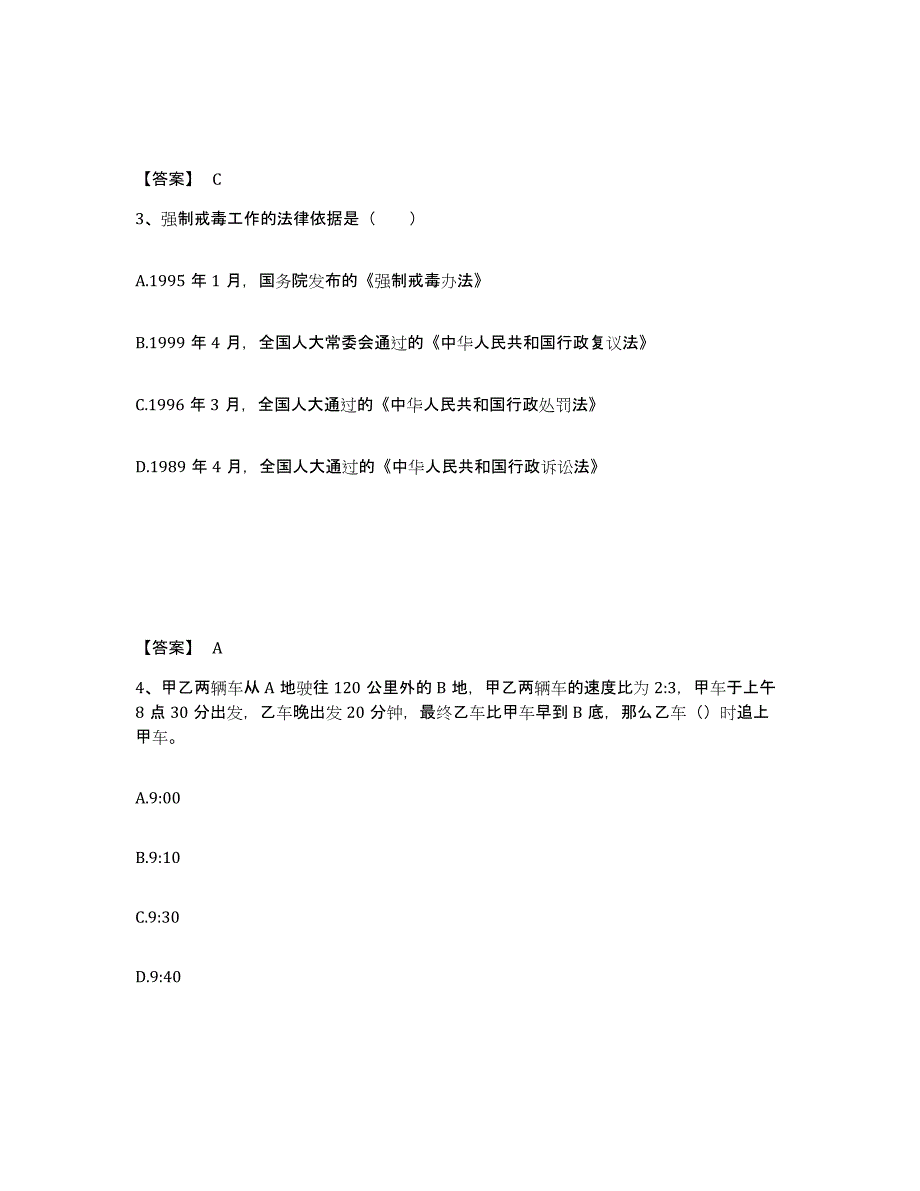 【答案】 C

3、强制戒毒工作的法律依据是（　　）

A.1995 年 1 月，国务院发布的《强制戒毒办法》

B.1999 年 4 月，全国人大常委会通过的《中华人民共和国行政复议法》

C.1996 年 3 月，全国人大通过的《中华人民共和国行政处罚法》

D.1989 年 4 月，全国人大通过的《中华人民共和国行政诉讼法》

【答案】 A

4、甲乙两辆车从 A 地驶往 120 公里外的 B 地，甲乙两辆车的速度比为 2:3，甲车于上午 8 点 30 分出发，乙车晚出发 20 分钟，最终乙车比甲车早到 B 底，那么乙车（）时追上甲车。

A.9:00

B.9:10

C.9:30

D.9:40